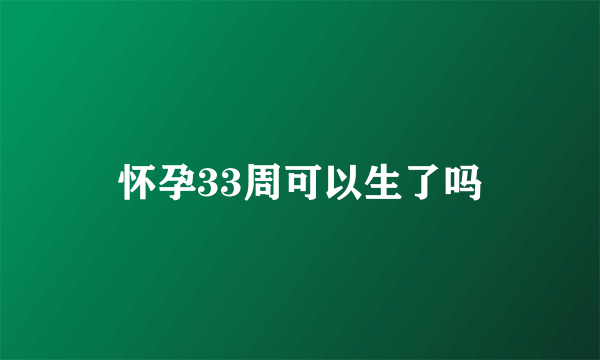 怀孕33周可以生了吗